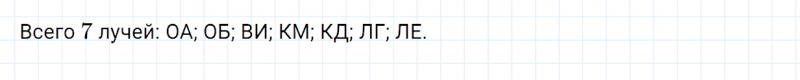 Всего 7 лучей: ОА; ОБ; ВИ; КМ; КД; ЛГ; ЛЕ.